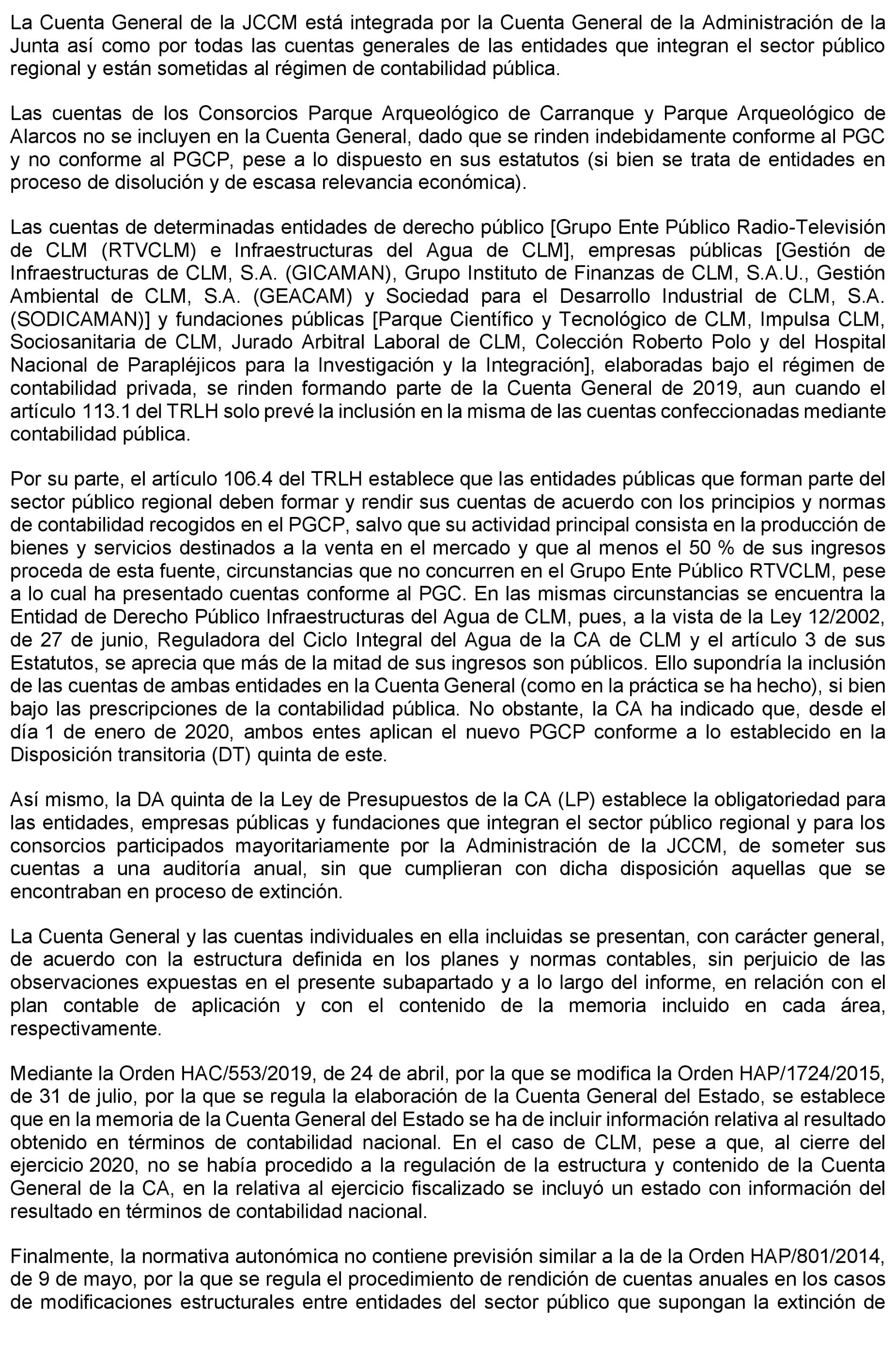 La Cuenta General de la JCCM está integrada por la Cuenta General de la Administración de la Junta así como por todas las cuentas generales de las entidades que integran el sector público regional y están sometidas al régimen de contabilidad pública.

Las cuentas de los Consorcios Parque Arqueológico de Carranque y Parque Arqueológico de Alarcos no se incluyen en la Cuenta General, dado que se rinden indebidamente conforme al PGC y no conforme al PGCP, pese a lo dispuesto en sus estatutos (si bien se trata de entidades en proceso de disolución y de escasa relevancia económica).

Las cuentas de determinadas entidades de derecho público [Grupo Ente Público Radio-Televisión de CLM (RTVCLM) e Infraestructuras del Agua de CLM], empresas públicas [Gestión de Infraestructuras de CLM, S.A. (GICAMAN), Grupo Instituto de Finanzas de CLM, S.A.U., Gestión Ambiental de CLM, S.A. (GEACAM) y Sociedad para el Desarrollo Industrial de CLM, S.A. (SODICAMAN)] y fundaciones públicas [Parque Científico y Tecnológico de CLM, Impulsa CLM, Sociosanitaria de CLM, Jurado Arbitral Laboral de CLM, Colección Roberto Polo y del Hospital Nacional de Parapléjicos para la Investigación y la Integración], elaboradas bajo el régimen de contabilidad privada, se rinden formando parte de la Cuenta General de 2019, aun cuando el artículo 113.1 del TRLH solo prevé la inclusión en la misma de las cuentas confeccionadas mediante contabilidad pública.

Por su parte, el artículo 106.4 del TRLH establece que las entidades públicas que forman parte del sector público regional deben formar y rendir sus cuentas de acuerdo con los principios y normas de contabilidad recogidos en el PGCP, salvo que su actividad principal consista en la producción de bienes y servicios destinados a la venta en el mercado y que al menos el 50 % de sus ingresos proceda de esta fuente, circunstancias que no concurren en el Grupo Ente Público RTVCLM, pese a lo cual ha presentado cuentas conforme al PGC. En las mismas circunstancias se encuentra la Entidad de Derecho Público Infraestructuras del Agua de CLM, pues, a la vista de la Ley 12/2002, de 27 de junio, Reguladora del Ciclo Integral del Agua de la CA de CLM y el artículo 3 de sus Estatutos, se aprecia que más de la mitad de sus ingresos son públicos. Ello supondría la inclusión de las cuentas de ambas entidades en la Cuenta General (como en la práctica se ha hecho), si bien bajo las prescripciones de la contabilidad pública. No obstante, la CA ha indicado que, desde el día 1 de enero de 2020, ambos entes aplican el nuevo PGCP conforme a lo establecido en la Disposición transitoria (DT) quinta de este.

Así mismo, la DA quinta de la Ley de Presupuestos de la CA (LP) establece la obligatoriedad para las entidades, empresas públicas y fundaciones que integran el sector público regional y para los consorcios participados mayoritariamente por la Administración de la JCCM, de someter sus cuentas a una auditoría anual, sin que cumplieran con dicha disposición aquellas que se encontraban en proceso de extinción.

La Cuenta General y las cuentas individuales en ella incluidas se presentan, con carácter general, de acuerdo con la estructura definida en los planes y normas contables, sin perjuicio de las observaciones expuestas en el presente subapartado y a lo largo del informe, en relación con el plan contable de aplicación y con el contenido de la memoria incluido en cada área, respectivamente.

Mediante la Orden HAC/553/2019, de 24 de abril, por la que se modifica la Orden HAP/1724/2015, de 31 de julio, por la que se regula la elaboración de la Cuenta General del Estado, se establece que en la memoria de la Cuenta General del Estado se ha de incluir información relativa al resultado obtenido en términos de contabilidad nacional. En el caso de CLM, pese a que, al cierre del ejercicio 2020, no se había procedido a la regulación de la estructura y contenido de la Cuenta General de la CA, en la relativa al ejercicio fiscalizado se incluyó un estado con información del resultado en términos de contabilidad nacional.

Finalmente, la normativa autonómica no contiene previsión similar a la de la Orden HAP/801/2014, de 9 de mayo, por la que se regula el procedimiento de rendición de cuentas anuales en los casos de modificaciones estructurales entre entidades del sector público que supongan la extinción de